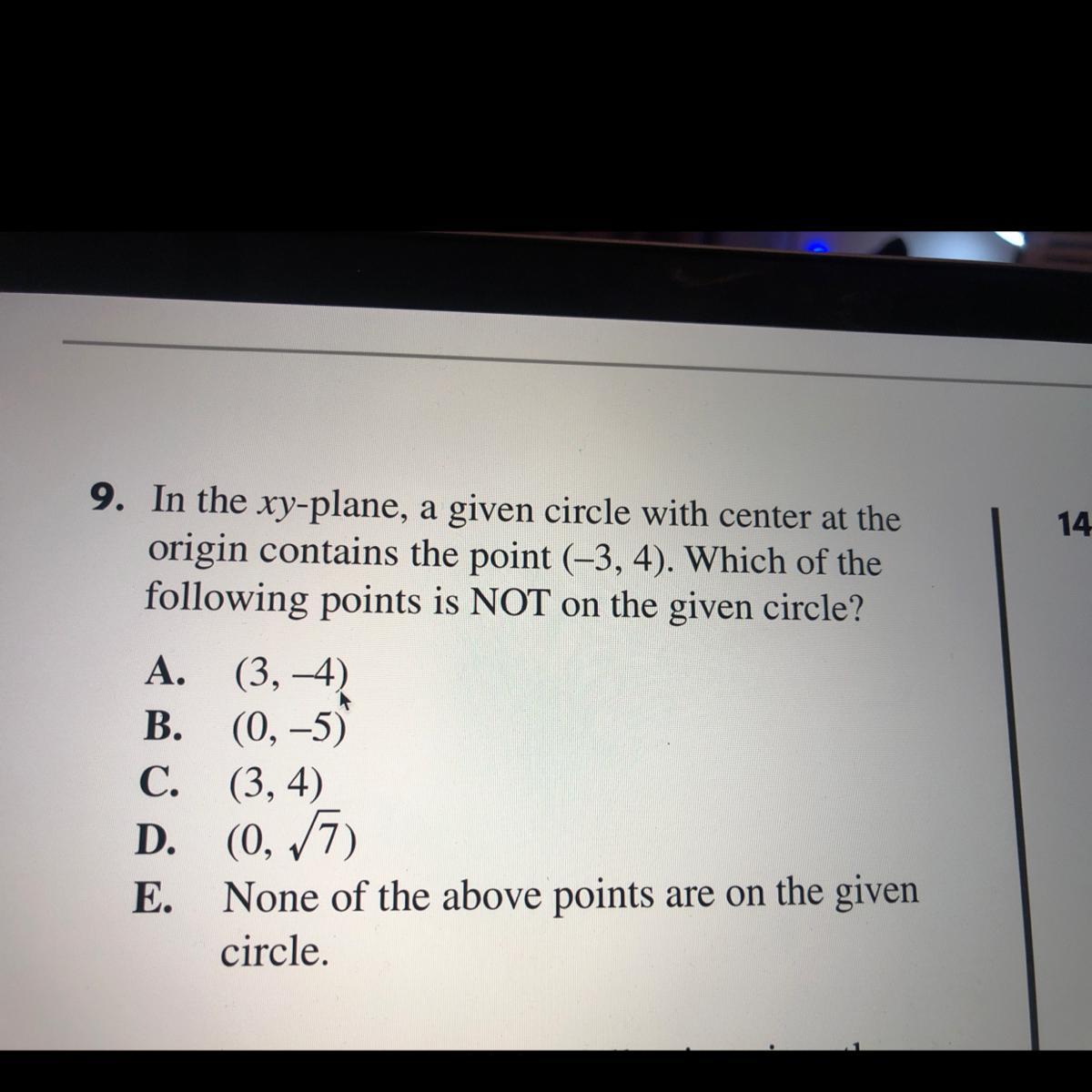 9. In the $xy$-plane, a given circle with center at the origin contains the point $(-3, 4)$. Which of the following points is NOT on the given circle?

A. $(3, -4)$
B. $(0, -5)$
C. $(3, 4)$
D. $(0, \sqrt{7})$
E. None of the above points are on the given circle.

14